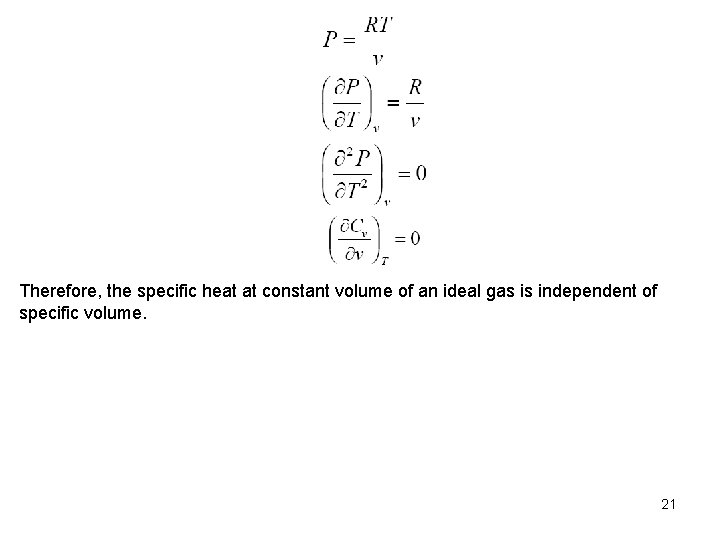 $P = \frac{RT}{v}$

$\left(\frac{\partial P}{\partial T}\right)_v = \frac{R}{v}$

$\left(\frac{\partial^2 P}{\partial T^2}\right)_v = 0$

$\left(\frac{\partial C_v}{\partial v}\right)_T = 0$

Therefore, the specific heat at constant volume of an ideal gas is independent of specific volume.

21